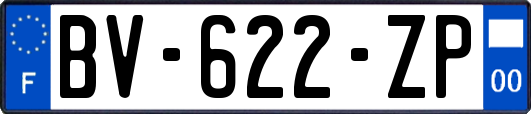 F
BV-622-ZP
00